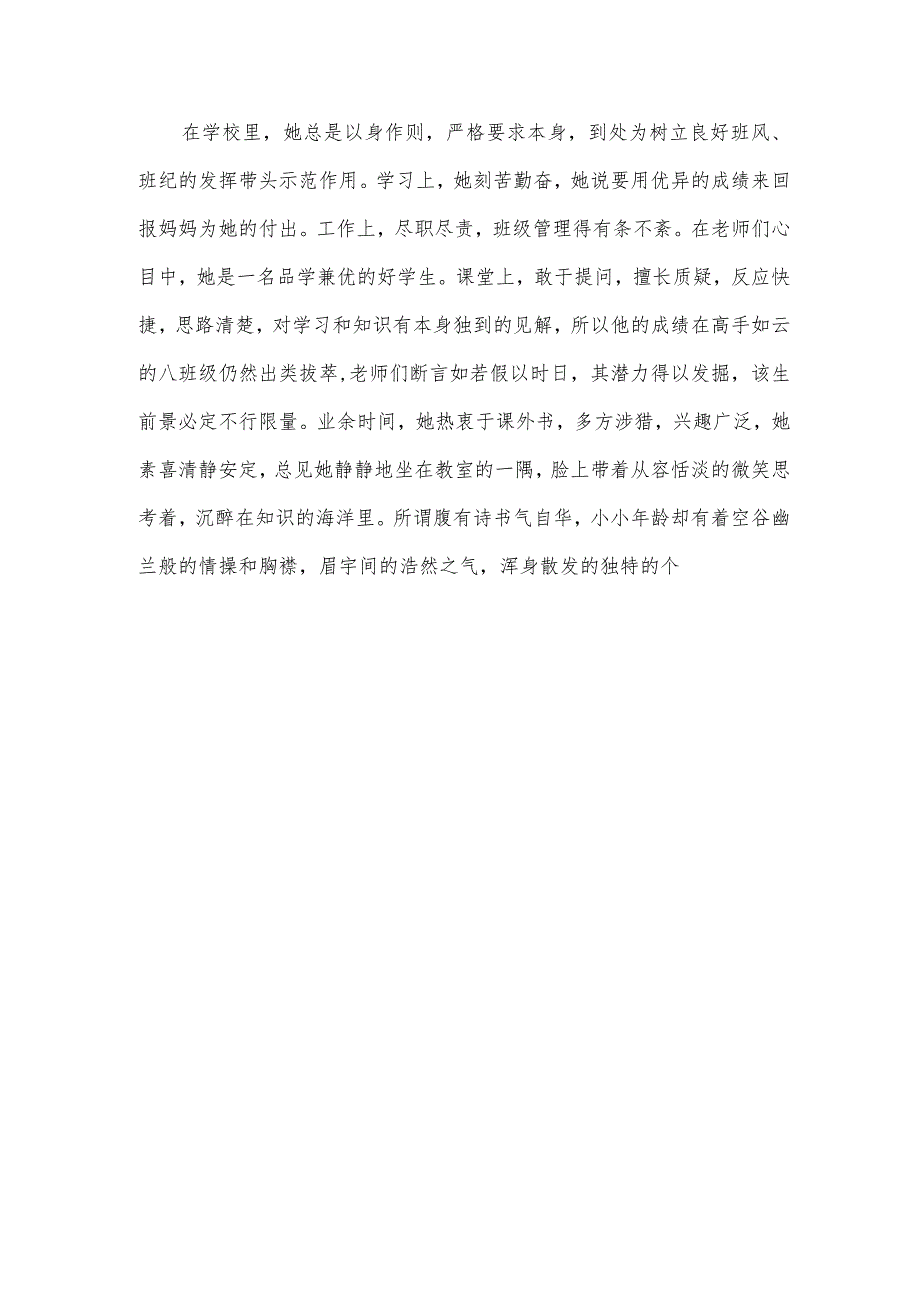 在学校里，她总是以身作则，严格要求本身，到处为树立良好班风、班纪的发挥带头示范作用。学习上，她刻苦勤奋，她说要用优异的成绩来回报妈妈为她的付出。工作上，尽职尽责，班级管理得有条不紊。在老师们心目中，她是一名品学兼优的好学生。课堂上，敢于提问，擅长质疑，反应快捷，思路清楚，对学习和知识有本身独到的见解，所以他的成绩在高手如云的八班级仍然出类拔萃,老师们断言如若假以时日，其潜力得以发掘，该生前景必定不行限量。业余时间，她热衷于课外书，多方涉猎，兴趣广泛，她素喜清静安定，总见她静静地坐在教室的一隅，脸上带着从容恬淡的微笑思考着，沉醉在知识的海洋里。所谓腹有诗书气自华，小小年龄却有着空谷幽兰般的情操和胸襟，眉宇间的浩然之气，浑身散发的独特的个